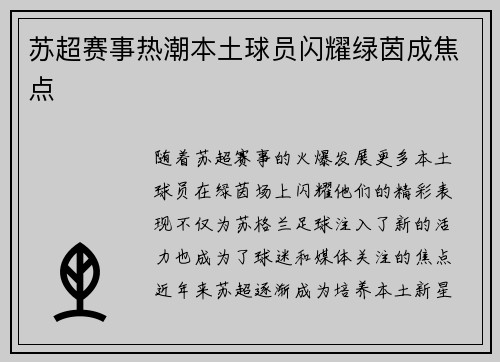 苏超赛事热潮本土球员闪耀绿茵成焦点

随着苏超赛事的火爆发展更多本土球员在绿茵场上闪耀他们的精彩表现不仅为苏格兰足球注入了新的活力也成为了球迷和媒体关注的焦点近年来苏超逐渐成为培养本土新星